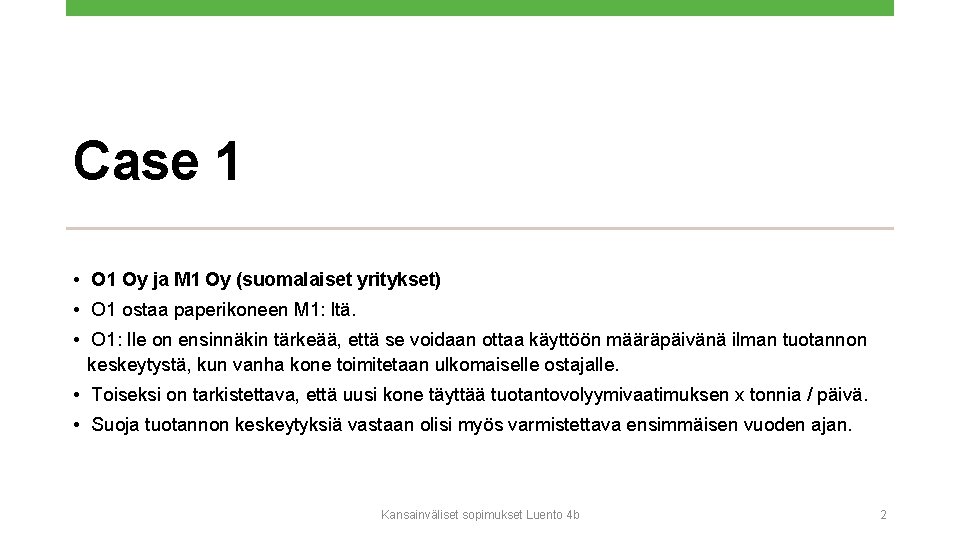 Case 1

• O1 Oy ja M1 Oy (suomalaiset yritykset)
• O1 ostaa paperikoneen M1: ltä.
• O1: lle on ensinnäkin tärkeää, että se voidaan ottaa käyttöön määräpäivänä ilman tuotannon keskeytystä, kun vanha kone toimitetaan ulkomaiselle ostajalle.
• Toiseksi on tarkistettava, että uusi kone täyttää tuotantovolyymivaatimuksen x tonnia / päivä.
• Suoja tuotannon keskeytyksiä vastaan olisi myös varmistettava ensimmäisen vuoden ajan.

Kansainväliset sopimukset Luento 4b

2